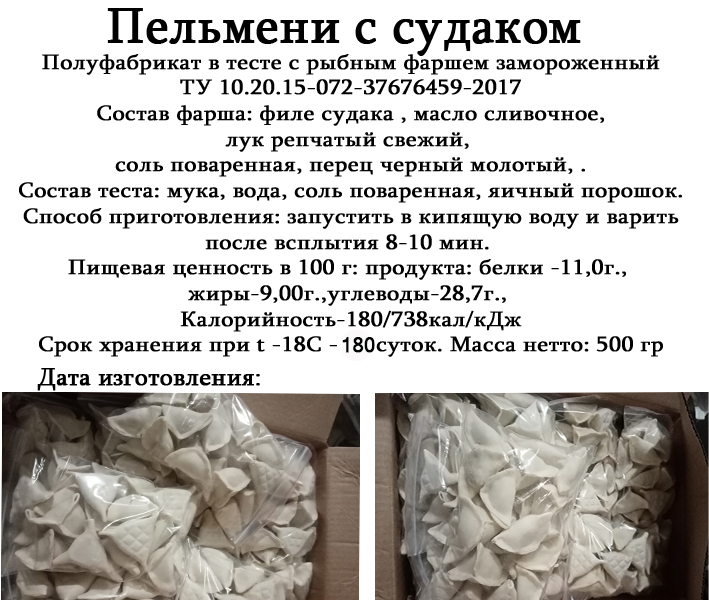 Пельмени с судаком

Полуфабрикат в тесте с рыбным фаршем замороженный
ТУ 10.20.15-072-37676459-2017
Состав фарша: филе судака , масло сливочное,
лук репчатый свежий,
соль поваренная, перец черный молотый, .
Состав теста: мука, вода, соль поваренная, яичный порошок.
Способ приготовления: запустить в кипящую воду и варить после всплытия 8-10 мин.
Пищевая ценность в 100 г: продукта: белки -11,0г.,
жиры-9,00г.,углеводы-28,7г.,
Калорийность-180/738кал/кДж
Срок хранения при t -18С - 180суток. Масса нетто: 500 гр

Дата изготовления: